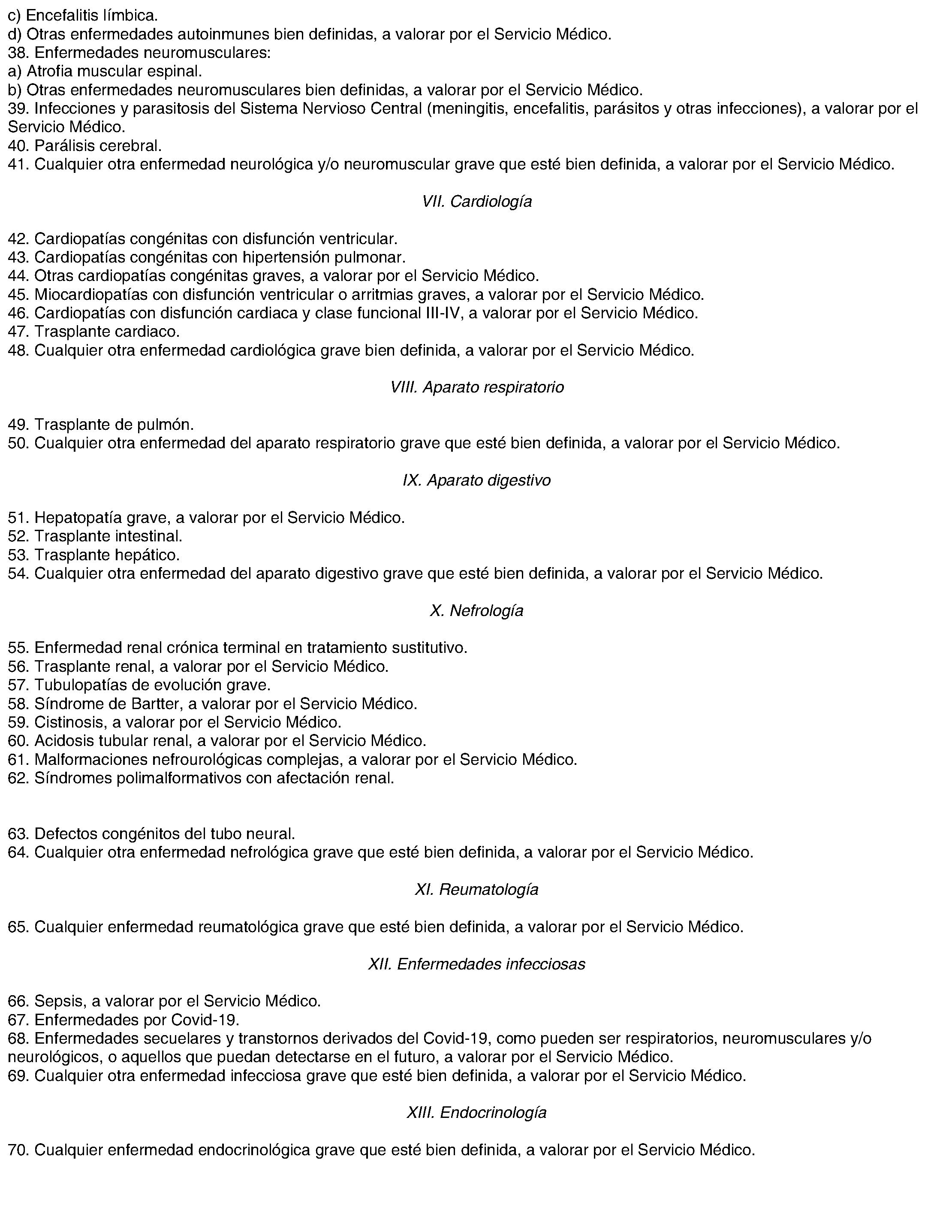 c) Encefalitis límbica.
d) Otras enfermedades autoinmunes bien definidas, a valorar por el Servicio Médico.
38. Enfermedades neuromusculares:
a) Atrofia muscular espinal.
b) Otras enfermedades neuromusculares bien definidas, a valorar por el Servicio Médico.
39. Infecciones y parasitosis del Sistema Nervioso Central (meningitis, encefalitis, parásitos y otras infecciones), a valorar por el Servicio Médico.
40. Parálisis cerebral.
41. Cualquier otra enfermedad neurológica y/o neuromuscular grave que esté bien definida, a valorar por el Servicio Médico.

VII. Cardiología

42. Cardiopatías congénitas con disfunción ventricular.
43. Cardiopatías congénitas con hipertensión pulmonar.
44. Otras cardiopatías congénitas graves, a valorar por el Servicio Médico.
45. Miocardiopatías con disfunción ventricular o arritmias graves, a valorar por el Servicio Médico.
46. Cardiopatías con disfunción cardiaca y clase funcional III-IV, a valorar por el Servicio Médico.
47. Trasplante cardiaco.
48. Cualquier otra enfermedad cardiológica grave bien definida, a valorar por el Servicio Médico.

VIII. Aparato respiratorio

49. Trasplante de pulmón.
50. Cualquier otra enfermedad del aparato respiratorio grave que esté bien definida, a valorar por el Servicio Médico.

IX. Aparato digestivo

51. Hepatopatía grave, a valorar por el Servicio Médico.
52. Trasplante intestinal.
53. Trasplante hepático.
54. Cualquier otra enfermedad del aparato digestivo grave que esté bien definida, a valorar por el Servicio Médico.

X. Nefrología

55. Enfermedad renal crónica terminal en tratamiento sustitutivo.
56. Trasplante renal, a valorar por el Servicio Médico.
57. Tubulopatías de evolución grave.
58. Síndrome de Bartter, a valorar por el Servicio Médico.
59. Cistinosis, a valorar por el Servicio Médico.
60. Acidosis tubular renal, a valorar por el Servicio Médico.
61. Malformaciones nefrourológicas complejas, a valorar por el Servicio Médico.
62. Síndromes polimalformativos con afectación renal.

63. Defectos congénitos del tubo neural.
64. Cualquier otra enfermedad nefrológica grave que esté bien definida, a valorar por el Servicio Médico.

XI. Reumatología

65. Cualquier enfermedad reumatológica grave que esté bien definida, a valorar por el Servicio Médico.

XII. Enfermedades infecciosas

66. Sepsis, a valorar por el Servicio Médico.
67. Enfermedades por Covid-19.
68. Enfermedades secuelares y transtornos derivados del Covid-19, como pueden ser respiratorios, neuromusculares y/o neurológicos, o aquellos que puedan detectarse en el futuro, a valorar por el Servicio Médico.
69. Cualquier otra enfermedad infecciosa grave que esté bien definida, a valorar por el Servicio Médico.

XIII. Endocrinología

70. Cualquier enfermedad endocrinológica grave que esté bien definida, a valorar por el Servicio Médico.